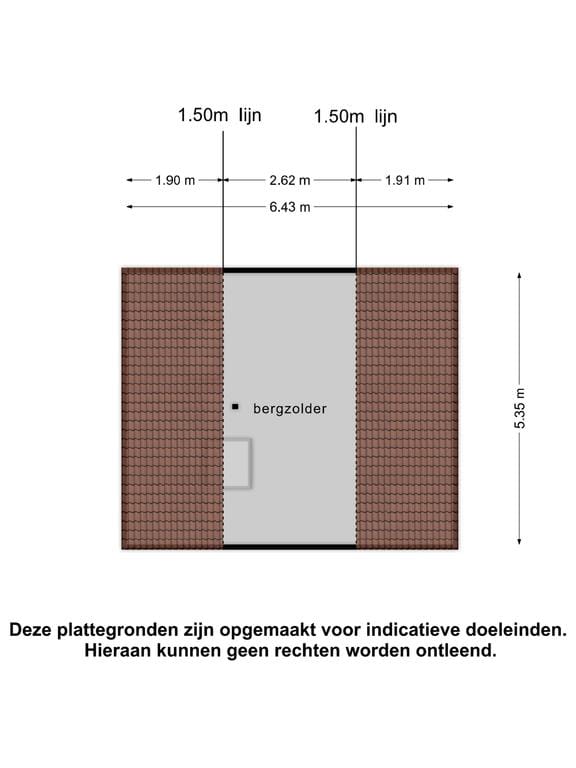 1.50m lijn
1.50m lijn

1.90 m
2.62 m
1.91 m
6.43 m

bergzolder

5.35 m

Deze plattegronden zijn opgemaakt voor indicatieve doeleinden. Hieraan kunnen geen rechten worden ontleend.